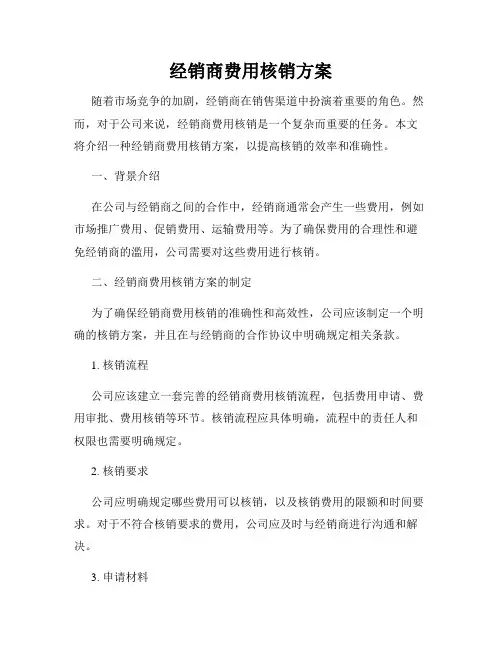 经销商费用核销方案

随着市场竞争的加剧，经销商在销售渠道中扮演着重要的角色。然而，对于公司来说，经销商费用核销是一个复杂而重要的任务。本文将介绍一种经销商费用核销方案，以提高核销的效率和准确性。

一、背景介绍

在公司与经销商之间的合作中，经销商通常会产生一些费用，例如市场推广费用、促销费用、运输费用等。为了确保费用的合理性和避免经销商的滥用，公司需要对这些费用进行核销。

二、经销商费用核销方案的制定

为了确保经销商费用核销的准确性和高效性，公司应该制定一个明确的核销方案，并且在与经销商的合作协议中明确规定相关条款。

1. 核销流程

公司应该建立一套完善的经销商费用核销流程，包括费用申请、费用审批、费用核销等环节。核销流程应具体明确，流程中的责任人和权限也需要明确规定。

2. 核销要求

公司应明确规定哪些费用可以核销，以及核销费用的限额和时间要求。对于不符合核销要求的费用，公司应及时与经销商进行沟通和解决。

3. 申请材料